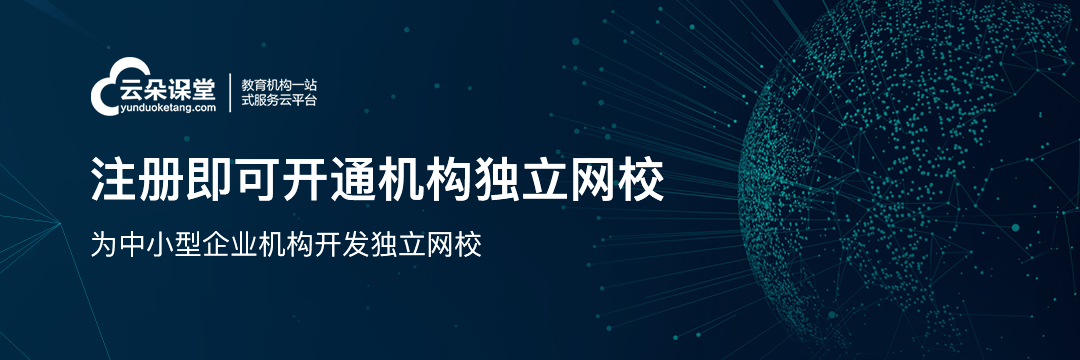 云朵课堂
yunduoketang.com
教育机构一站式服务云平台

注册即可开通机构独立网校

为中小型企业机构开发独立网校